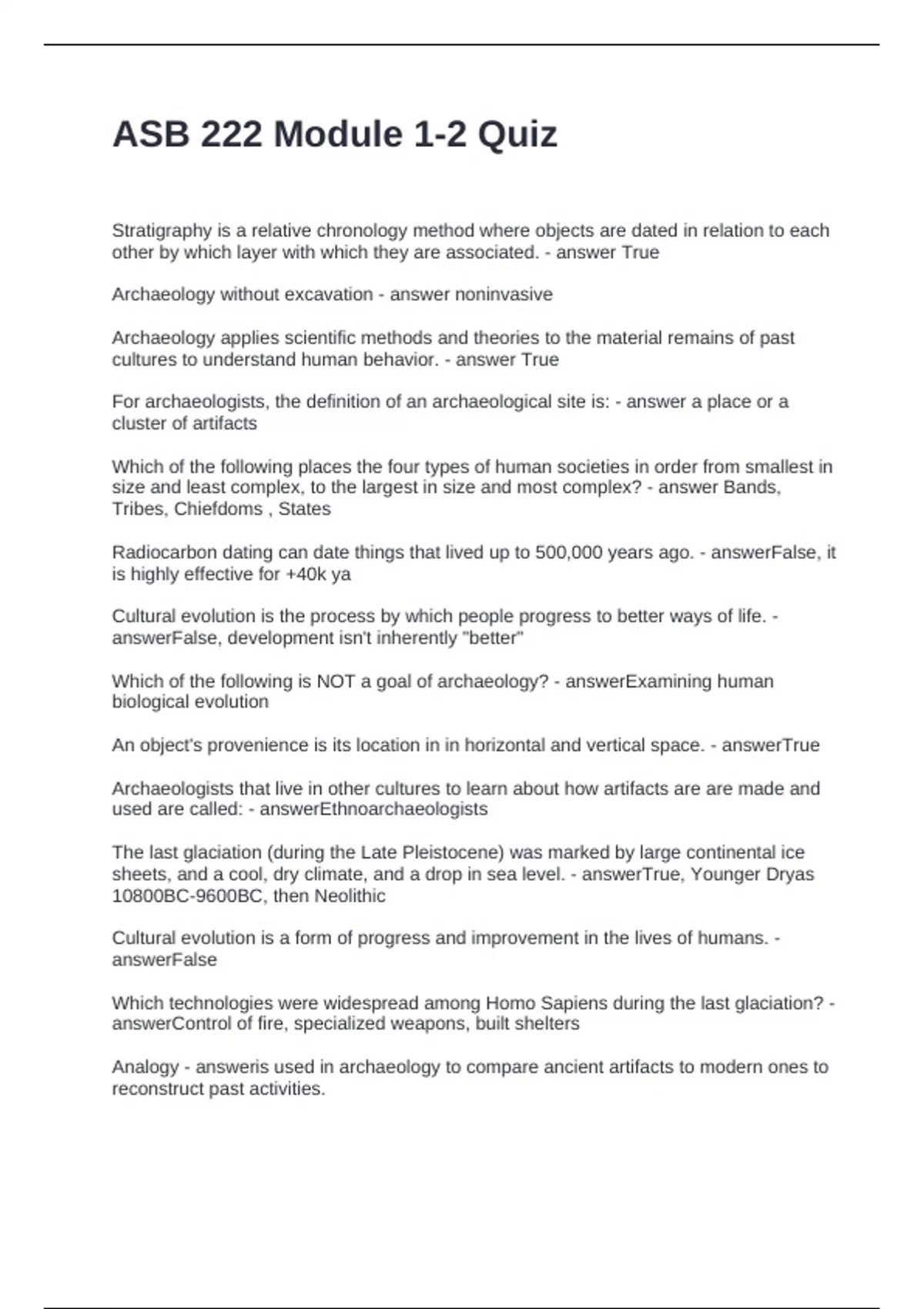 ASB 222 Module 1-2 Quiz

Stratigraphy is a relative chronology method where objects are dated in relation to each other by which layer with which they are associated. - answer True

Archaeology without excavation - answer noninvasive

Archaeology applies scientific methods and theories to the material remains of past cultures to understand human behavior. - answer True

For archaeologists, the definition of an archaeological site is: - answer a place or a cluster of artifacts

Which of the following places the four types of human societies in order from smallest in size and least complex, to the largest in size and most complex? - answer Bands, Tribes, Chiefdoms , States

Radiocarbon dating can date things that lived up to 500,000 years ago. - answerFalse, it is highly effective for +40k ya

Cultural evolution is the process by which people progress to better ways of life. - answerFalse, development isn't inherently "better"

Which of the following is NOT a goal of archaeology? - answerExamining human biological evolution

An object's provenience is its location in in horizontal and vertical space. - answerTrue

Archaeologists that live in other cultures to learn about how artifacts are are made and used are called: - answerEthnoarchaeologists

The last glaciation (during the Late Pleistocene) was marked by large continental ice sheets, and a cool, dry climate, and a drop in sea level. - answerTrue, Younger Dryas 10800BC-9600BC, then Neolithic

Cultural evolution is a form of progress and improvement in the lives of humans. - answerFalse

Which technologies were widespread among Homo Sapiens during the last glaciation? - answerControl of fire, specialized weapons, built shelters

Analogy - answeris used in archaeology to compare ancient artifacts to modern ones to reconstruct past activities.